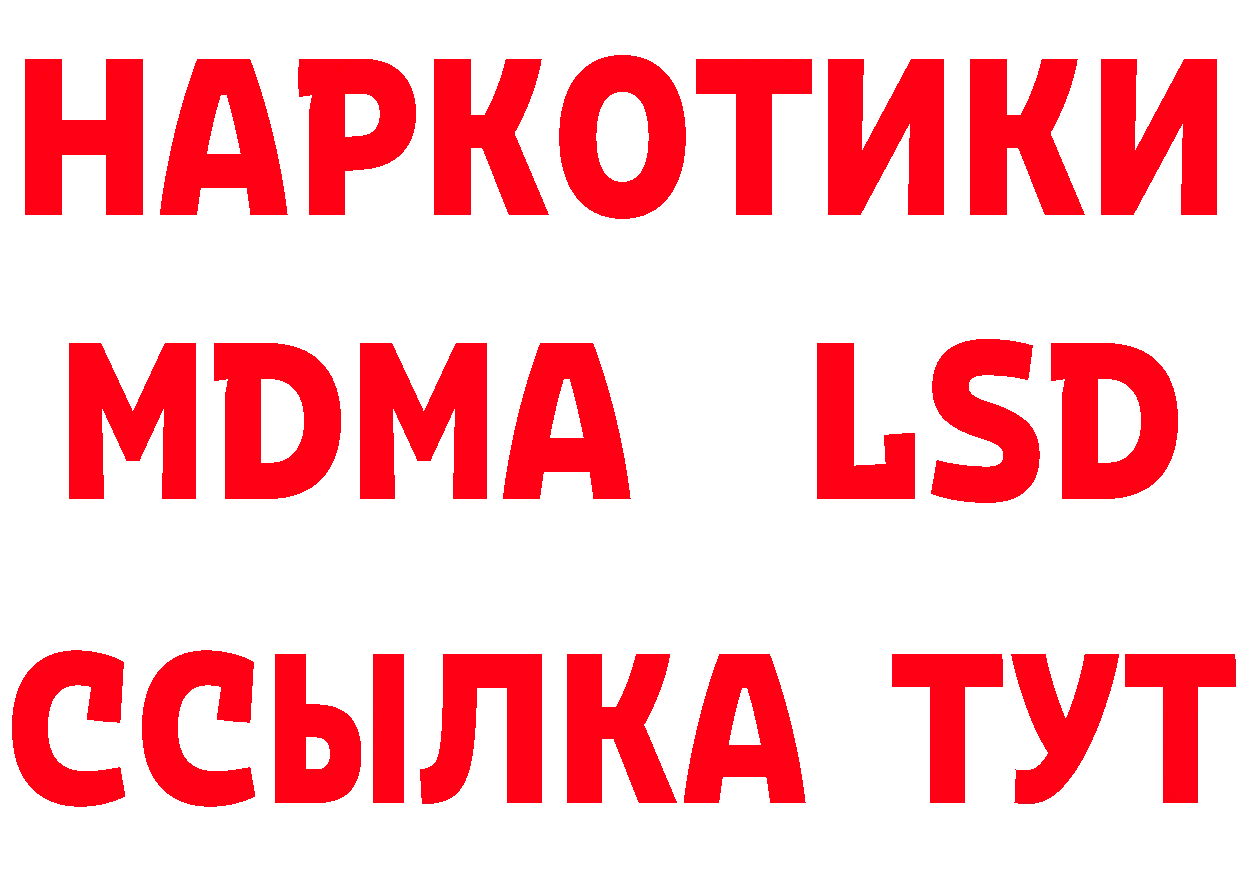 НАРКОТИКИ
MDMA LSD
ССЫЛКА ТУТ